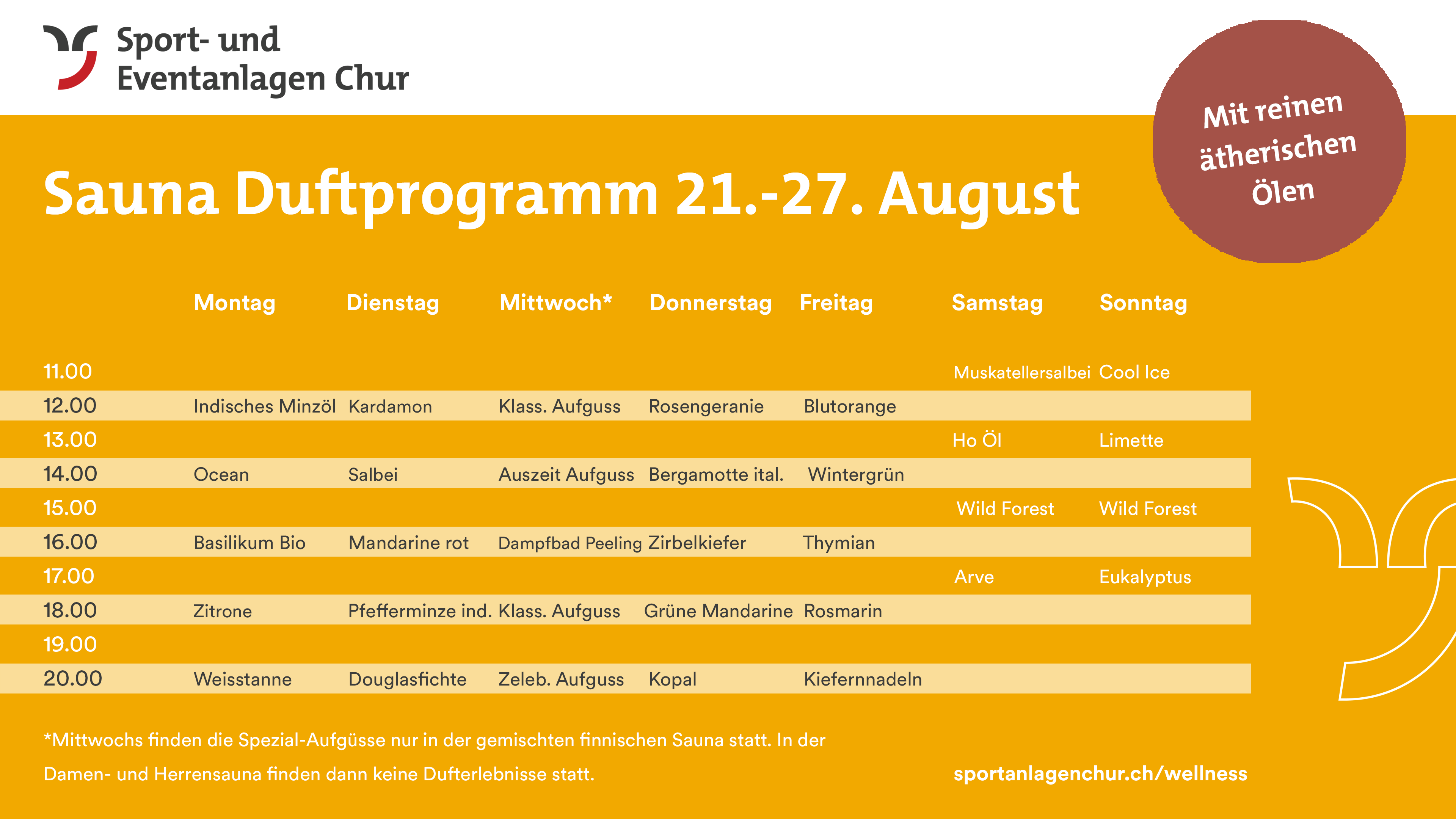 Sport- und Eventanlagen Chur

Mit reinen ätherischen Ölen

Sauna Duftprogramm 21.-27. August

| | Montag | Dienstag | Mittwoch* | Donnerstag | Freitag | Samstag | Sonntag |
|---|---|---|---|---|---|---|---|
| 11.00 | | | | | | Muskatellersalbei | Cool Ice |
| 12.00 | Indisches Minzöl | Kardamon | Klass. Aufguss | Rosengeranie | Blutorange | | |
| 13.00 | | | | | | Ho Öl | Limette |
| 14.00 | Ocean | Salbei | Auszeit Aufguss | Bergamotte ital. | Wintergrün | | |
| 15.00 | | | | | | Wild Forest | Wild Forest |
| 16.00 | Basilikum Bio | Mandarine rot | Dampfbad Peeling | Zirbelkiefer | Thymian | | |
| 17.00 | | | | | | Arve | Eukalyptus |
| 18.00 | Zitrone | Pfefferminze ind. | Klass. Aufguss | Grüne Mandarine | Rosmarin | | |
| 19.00 | | | | | | | |
| 20.00 | Weisstanne | Douglasfichte | Zeleb. Aufguss | Kopal | Kiefernnadeln | | |

*Mittwochs finden die Spezial-Aufgüsse nur in der gemischten finnischen Sauna statt. In der Damen- und Herrensauna finden dann keine Dufterlebnisse statt.

sportanlagenchur.ch/wellness